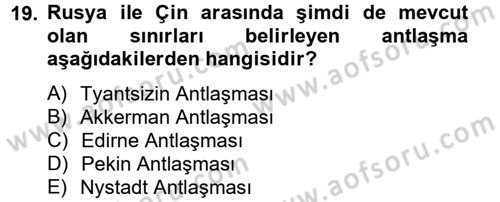 19. Rusya ile Çin arasında şimdi de mevcut olan sınırları belirleyen antlaşma aşağıdakilerden hangisidir?

A) Tyantsizin Antlaşması
B) Akkerman Antlaşması
C) Edirne Antlaşması
D) Pekin Antlaşması
E) Nystadt Antlaşması

www.aofsoru.com
www.aofsoru.com
www.aofsoru.com